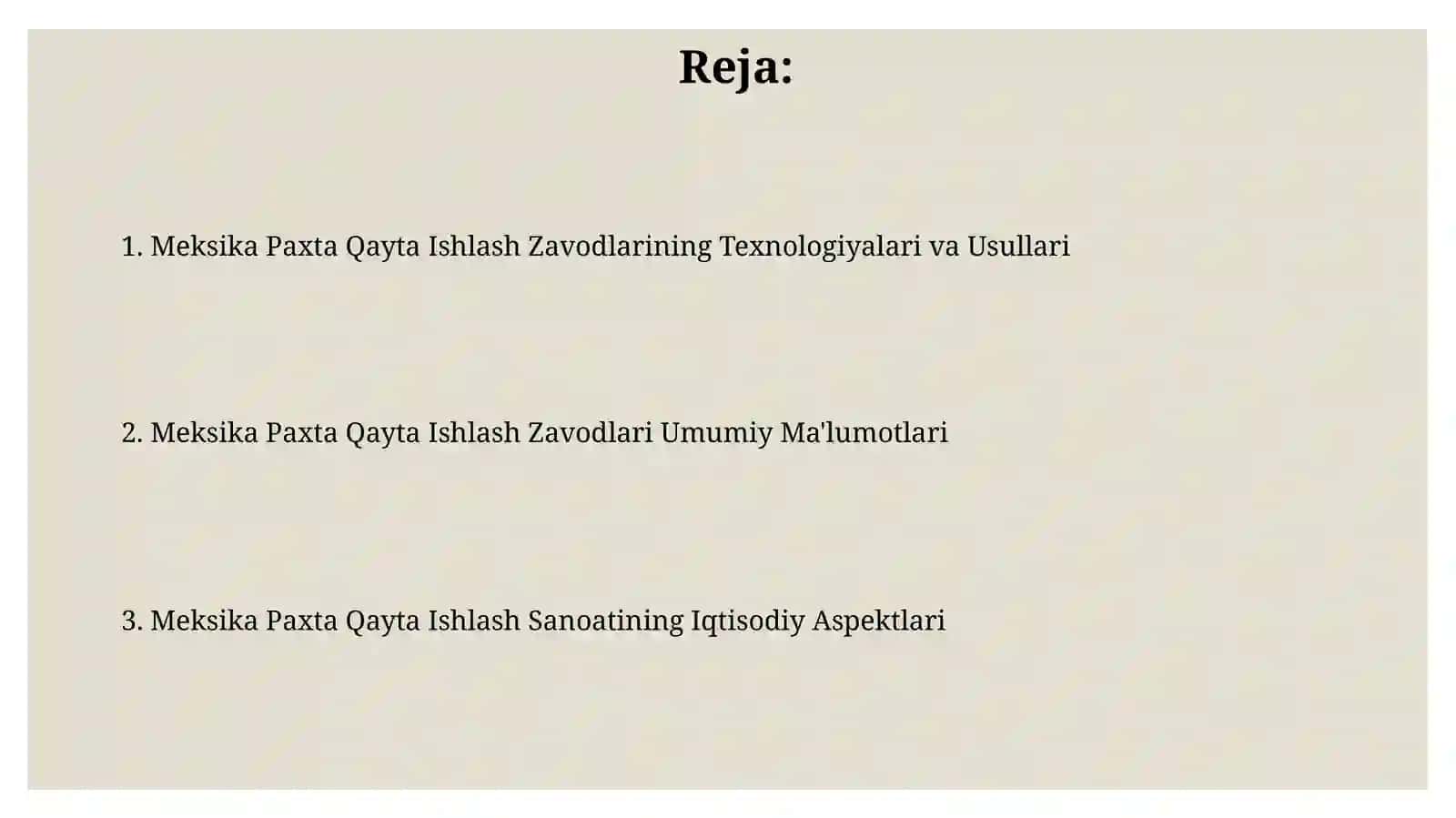 Reja:

1. Meksika Paxta Qayta Ishlash Zavodlarining Texnologiyalari va Usullari

2. Meksika Paxta Qayta Ishlash Zavodlari Umumiy Ma'lumotlari

3. Meksika Paxta Qayta Ishlash Sanoatining Iqtisodiy Aspektlari